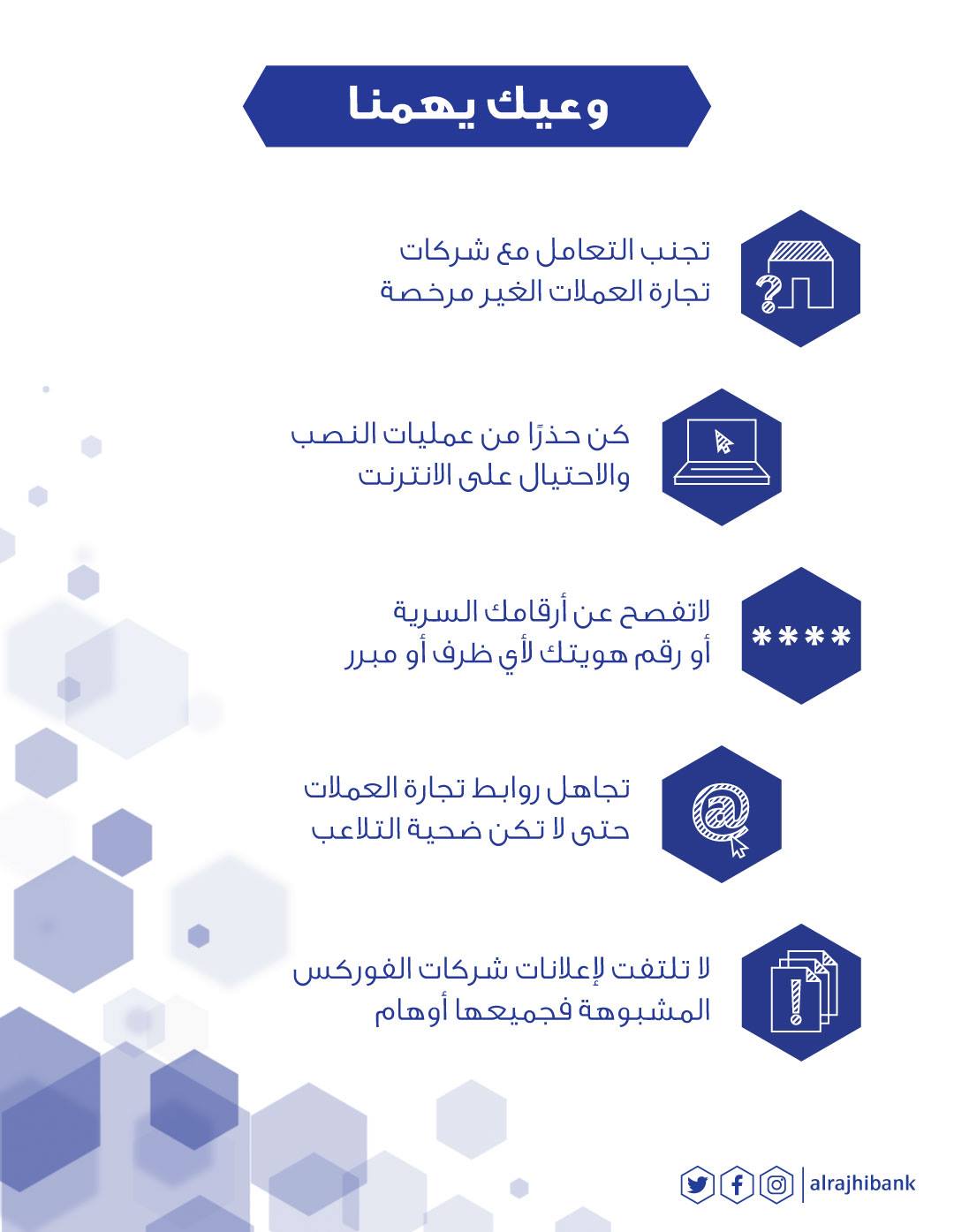 وعيك يهمنا

تجنب التعامل مع شركات تجارة العملات الغير مرخصة

كن حذرًا من عمليات النصب والاحتيال على الانترنت

****

لاتفصح عن أرقامك السرية أو رقم هويتك لأي ظرف أو مبرر

تجاهل روابط تجارة العملات حتى لا تكن ضحية التلاعب

لا تلتفت لإعلانات شركات الفوركس المشبوهة فجميعها أوهام

alrajhibank